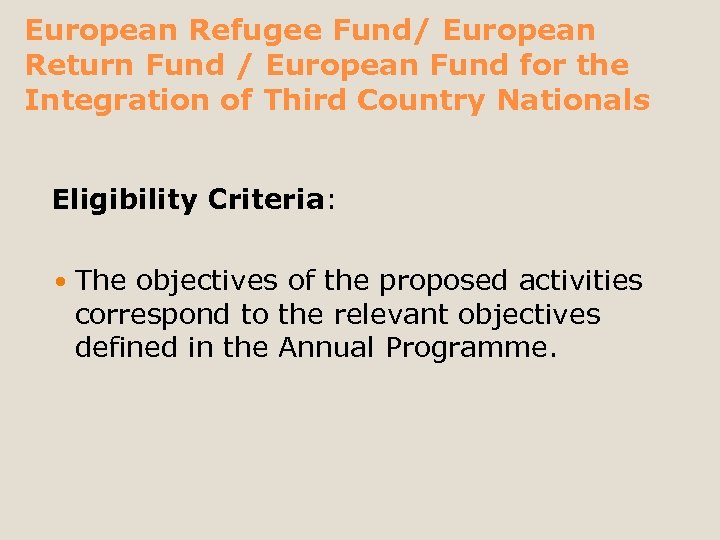 European Refugee Fund/ European Return Fund / European Fund for the Integration of Third Country Nationals

Eligibility Criteria:

• The objectives of the proposed activities correspond to the relevant objectives defined in the Annual Programme.